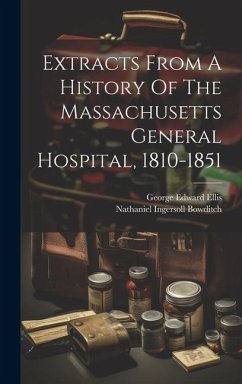 Extracts From A History Of The Massachusetts General Hospital, 1810-1851

George Edward Ellis
Nathaniel Ingersoll Bowditch